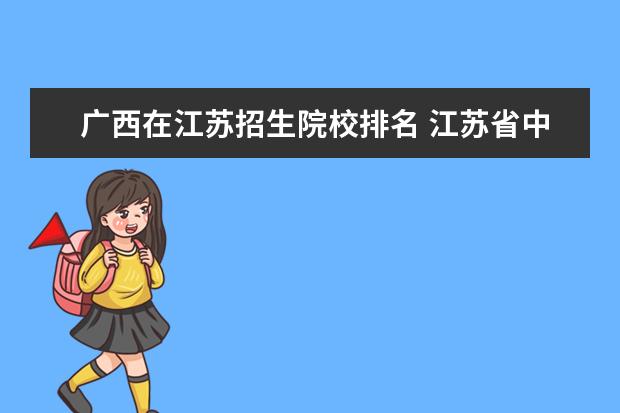 广西在江苏招生院校排名 江苏省中